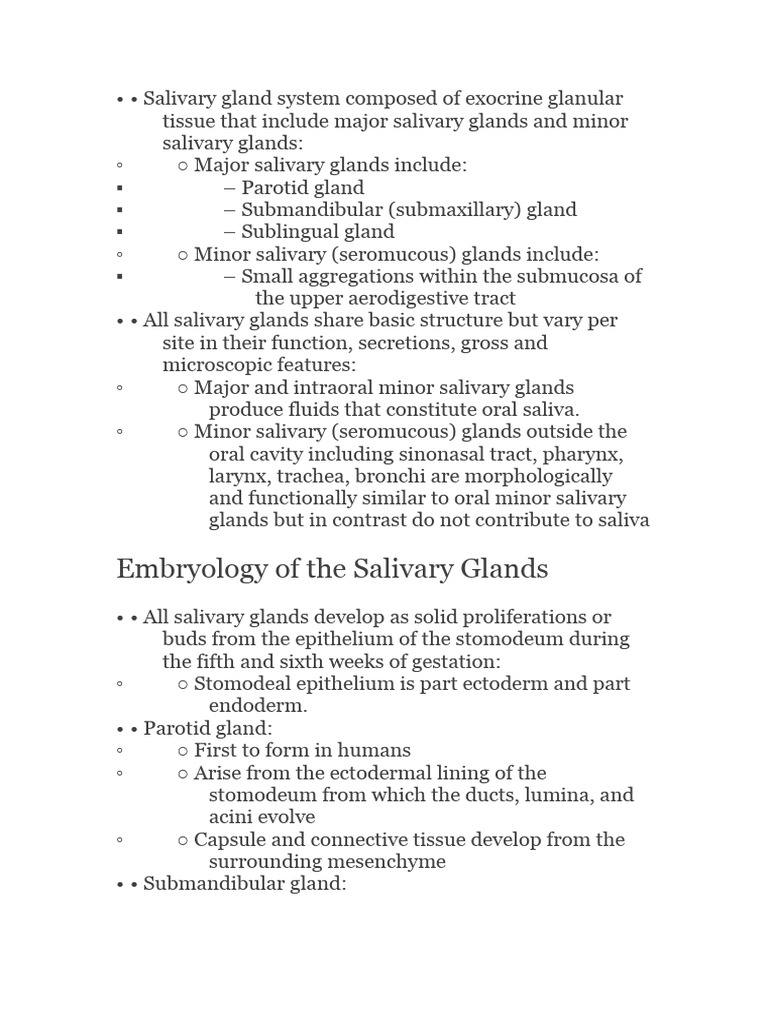 • • Salivary gland system composed of exocrine glanular tissue that include major salivary glands and minor salivary glands:
◦ ○ Major salivary glands include:
▪ – Parotid gland
▪ – Submandibular (submaxillary) gland
▪ – Sublingual gland
◦ ○ Minor salivary (seromucous) glands include:
▪ – Small aggregations within the submucosa of the upper aerodigestive tract
• • All salivary glands share basic structure but vary per site in their function, secretions, gross and microscopic features:
◦ ○ Major and intraoral minor salivary glands produce fluids that constitute oral saliva.
◦ ○ Minor salivary (seromucous) glands outside the oral cavity including sinonasal tract, pharynx, larynx, trachea, bronchi are morphologically and functionally similar to oral minor salivary glands but in contrast do not contribute to saliva

Embryology of the Salivary Glands

• • All salivary glands develop as solid proliferations or buds from the epithelium of the stomodeum during the fifth and sixth weeks of gestation:
◦ ○ Stomodeal epithelium is part ectoderm and part endoderm.
• • Parotid gland:
◦ ○ First to form in humans
◦ ○ Arise from the ectodermal lining of the stomodeum from which the ducts, lumina, and acini evolve
◦ ○ Capsule and connective tissue develop from the surrounding mesenchyme
• • Submandibular gland: